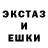 ЭКСТАЗ
И
ЕШКИ